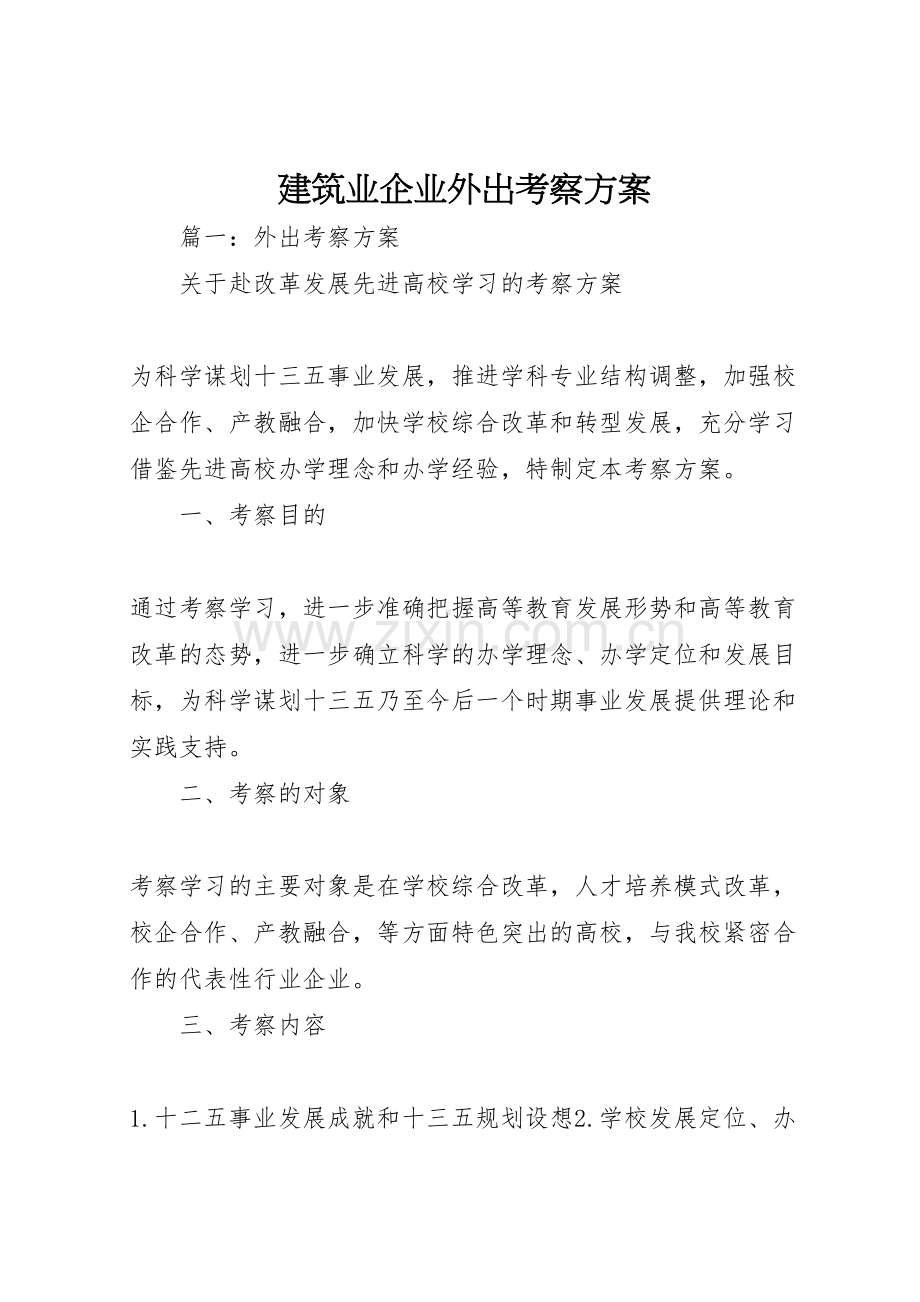 建筑业企业外出考察方案

篇一：外出考察方案

关于赴改革发展先进高校学习的考察方案

为科学谋划十三五事业发展，推进学科专业结构调整，加强校企合作、产教融合，加快学校综合改革和转型发展，充分学习借鉴先进高校办学理念和办学经验，特制定本考察方案。

一、考察目的

通过考察学习，进一步准确把握高等教育发展形势和高等教育改革的态势，进一步确立科学的办学理念、办学定位和发展目标，为科学谋划十三五乃至今后一个时期事业发展提供理论和实践支持。

二、考察的对象

考察学习的主要对象是在学校综合改革，人才培养模式改革，校企合作、产教融合，等方面特色突出的高校，与我校紧密合作的代表性行业企业。

三、考察内容

1.十二五事业发展成就和十三五规划设想2.学校发展定位、办

www.zixin.com.cn